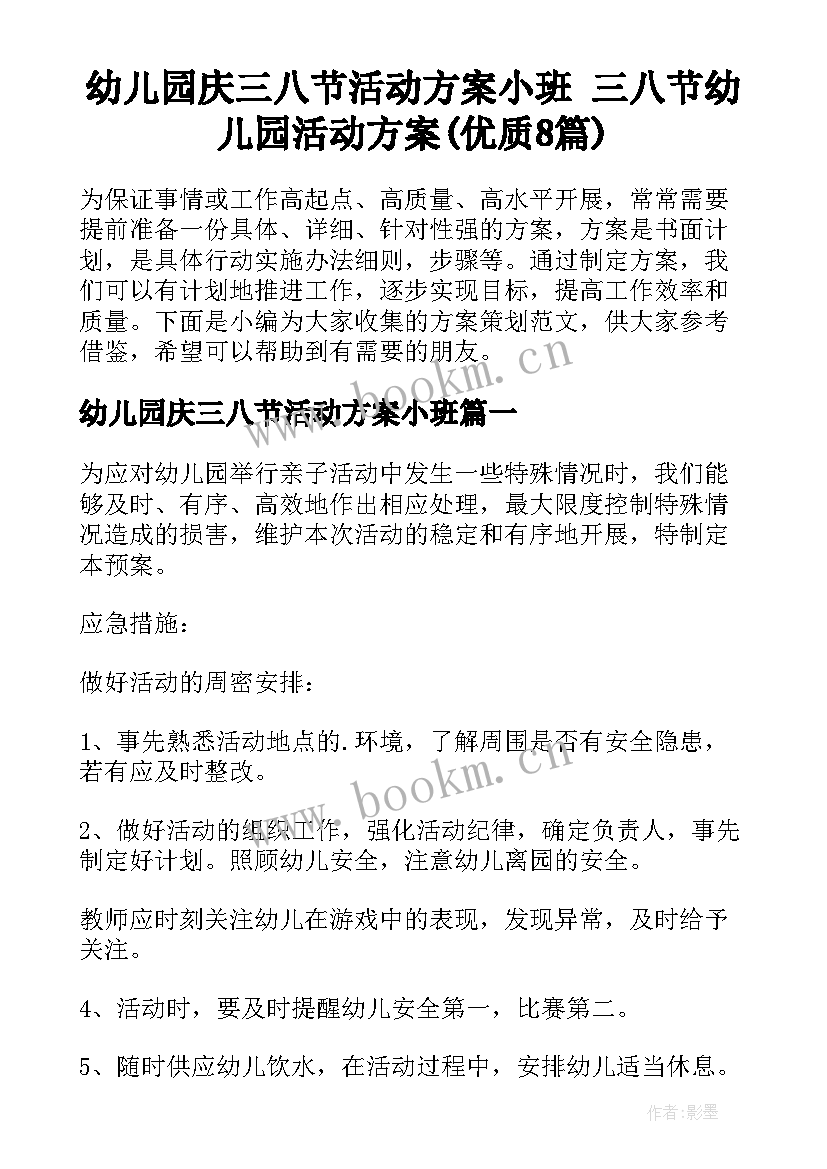 幼儿园庆三八节活动方案小班 三八节幼儿园活动方案(优质8篇)

为保证事情或工作高起点、高质量、高水平开展，常常需要提前准备一份具体、详细、针对性强的方案，方案是书面计划，是具体行动实施办法细则，步骤等。通过制定方案，我们可以有计划地推进工作，逐步实现目标，提高工作效率和质量。下面是小编为大家收集的方案策划范文，供大家参考借鉴，希望可以帮助到有需要的朋友。

www.bookm.cn

幼儿园庆三八节活动方案小班篇一

为应对幼儿园举行亲子活动中发生一些特殊情况时，我们能够及时、有序、高效地作出相应处理，最大限度控制特殊情况造成的损害，维护本次活动的稳定和有序地开展，特制定本预案。

应急措施：

做好活动的周密安排：

1、事先熟悉活动地点的.环境，了解周围是否有安全隐患，若有应及时整改。

www.bookm.cn

2、做好活动的组织工作，强化活动纪律，确定负责人，事先制定好计划。照顾幼儿安全，注意幼儿离园的安全。

教师应时刻关注幼儿在游戏中的表现，发现异常，及时给予关注。

4、活动时，要及时提醒幼儿安全第一，比赛第二。

5、随时供应幼儿饮水，在活动过程中，安排幼儿适当休息。

作者:影墨